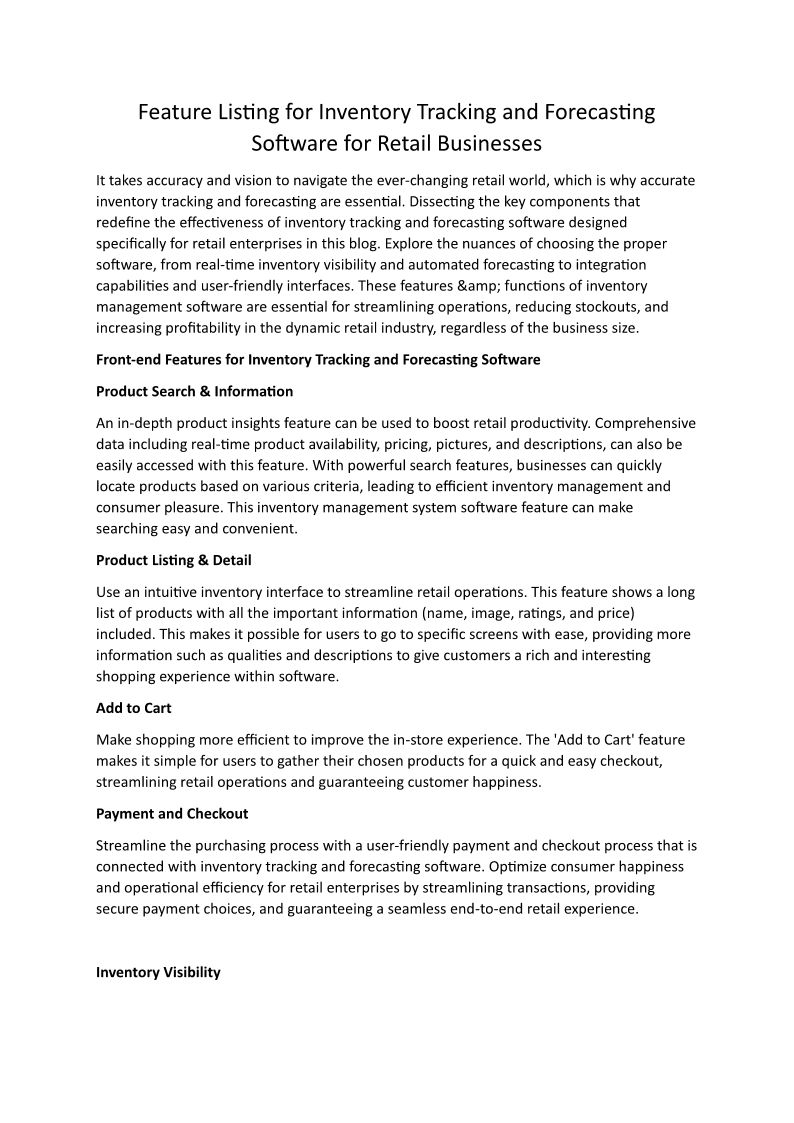 Feature Listing for Inventory Tracking and Forecasting Software for Retail Businesses

It takes accuracy and vision to navigate the ever-changing retail world, which is why accurate inventory tracking and forecasting are essential. Dissecting the key components that redefine the effectiveness of inventory tracking and forecasting software designed specifically for retail enterprises in this blog. Explore the nuances of choosing the proper software, from real-time inventory visibility and automated forecasting to integration capabilities and user-friendly interfaces. These features &amp; functions of inventory management software are essential for streamlining operations, reducing stockouts, and increasing profitability in the dynamic retail industry, regardless of the business size.

Front-end Features for Inventory Tracking and Forecasting Software

Product Search & Information

An in-depth product insights feature can be used to boost retail productivity. Comprehensive data including real-time product availability, pricing, pictures, and descriptions, can also be easily accessed with this feature. With powerful search features, businesses can quickly locate products based on various criteria, leading to efficient inventory management and consumer pleasure. This inventory management system software feature can make searching easy and convenient.

Product Listing & Detail

Use an intuitive inventory interface to streamline retail operations. This feature shows a long list of products with all the important information (name, image, ratings, and price) included. This makes it possible for users to go to specific screens with ease, providing more information such as qualities and descriptions to give customers a rich and interesting shopping experience within software.

Add to Cart

Make shopping more efficient to improve the in-store experience. The 'Add to Cart' feature makes it simple for users to gather their chosen products for a quick and easy checkout, streamlining retail operations and guaranteeing customer happiness.

Payment and Checkout

Streamline the purchasing process with a user-friendly payment and checkout process that is connected with inventory tracking and forecasting software. Optimize consumer happiness and operational efficiency for retail enterprises by streamlining transactions, providing secure payment choices, and guaranteeing a seamless end-to-end retail experience.

Inventory Visibility